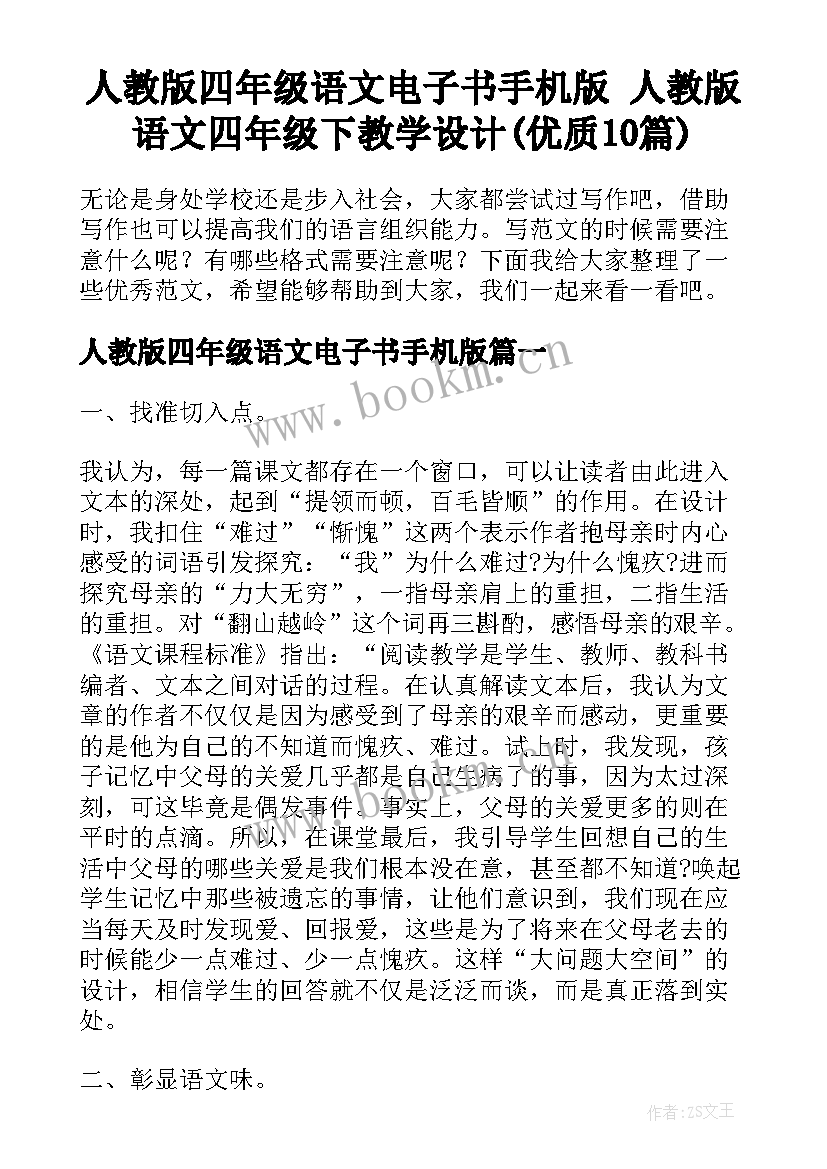 人教版四年级语文电子书手机版 人教版语文四年级下教学设计(优质10篇)

无论是身处学校还是步入社会，大家都尝试过写作吧，借助写作也可以提高我们的语言组织能力。写范文的时候需要注意什么呢？有哪些格式需要注意呢？下面我给大家整理了一些优秀范文，希望能够帮助到大家，我们一起来看一看吧。

人教版四年级语文电子书手机版篇一

www.bookm.com

一、找准切入点。

我认为，每一篇课文都存在一个窗口，可以让读者由此进入文本的深处，起到“提领而顿，百毛皆顺”的作用。在设计时，我扣住“难过”“惭愧”这两个表示作者抱母亲时内心感受的词语引发探究：“我”为什么难过?为什么愧疚?进而探究母亲的“力大无穷”，一指母亲肩上的重担，二指生活的重担。对“翻山越岭”这个词再三斟酌，感悟母亲的艰辛。《语文课程标准》指出：“阅读教学是学生、教师、教科书编者、文本之间对话的过程。在认真解读文本后，我认为文章的作者不仅仅是因为感受到了母亲的艰辛而感动，更重要的是他为自己的不知道而愧疚、难过。试上时，我发现，孩子记忆中父母的关爱几乎都是自己生病了的事，因为太过深刻，可这毕竟是偶发事件。事实上，父母的关爱更多的则在平时的点滴。所以，在课堂最后，我引导学生回想自己的生活中父母的哪些关爱是我们根本没在意，甚至都不知道?唤起学生记忆中那些被遗忘的事情，让他们意识到，我们现在应当每天及时发现爱、回报爱，这些是为了将来在父母老去的时候能少一点难过、少一点愧疚。这样“大问题大空间”的设计，相信学生的回答就不仅是泛泛而谈，而是真正落到实处。

二、彰显语文味。

作者:ZS文王